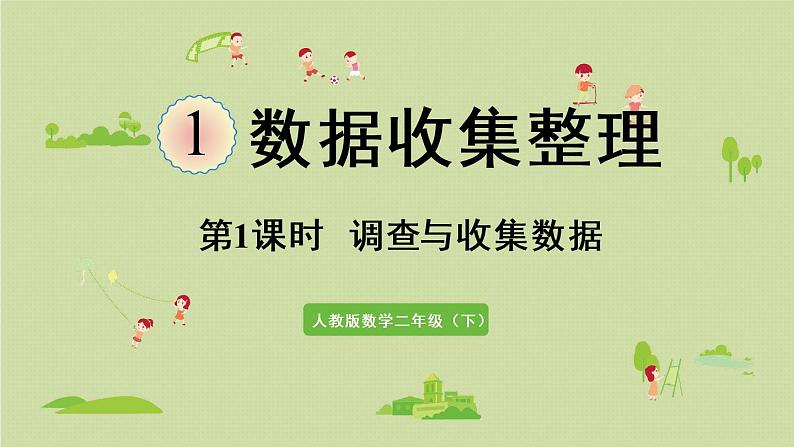 1 数据收集整理

第1课时 调查与收集数据

人教版数学二年级（下）